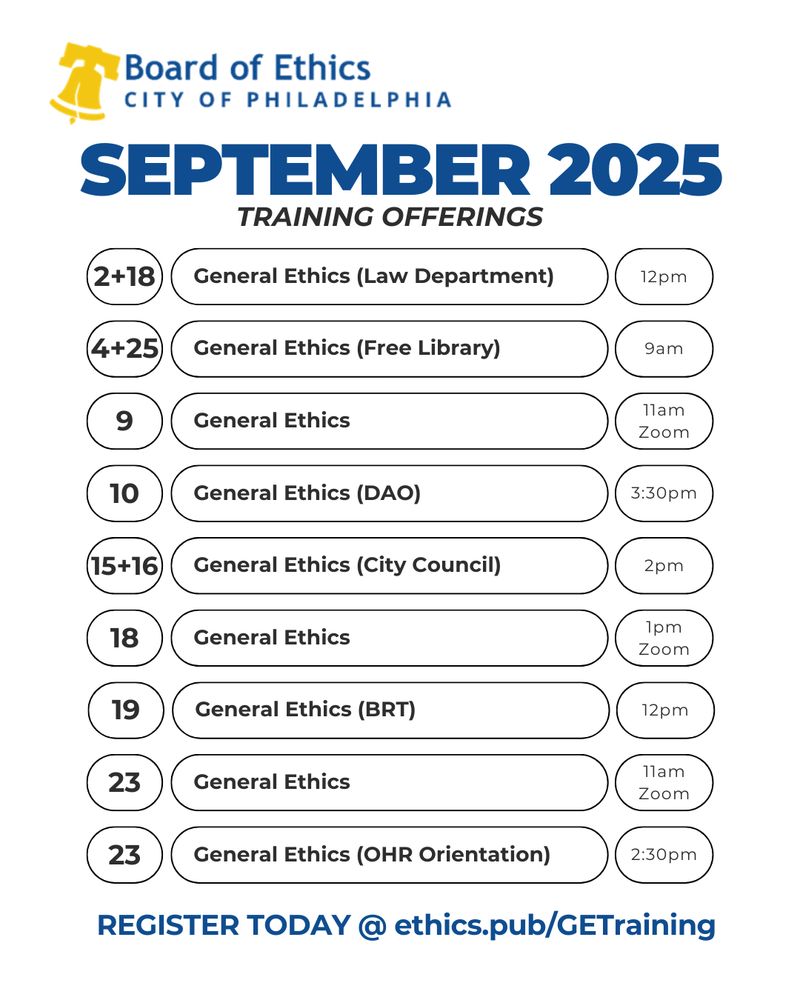 Board of Ethics
CITY OF PHILADELPHIA

SEPTEMBER 2025
TRAINING OFFERINGS

2+18 General Ethics (Law Department) 12pm

4+25 General Ethics (Free Library) 9am

9 General Ethics 11am Zoom

10 General Ethics (DAO) 3:30pm

15+16 General Ethics (City Council) 2pm

18 General Ethics 1pm Zoom

19 General Ethics (BRT) 12pm

23 General Ethics 11am Zoom

23 General Ethics (OHR Orientation) 2:30pm

REGISTER TODAY @ ethics.pub/GETraining